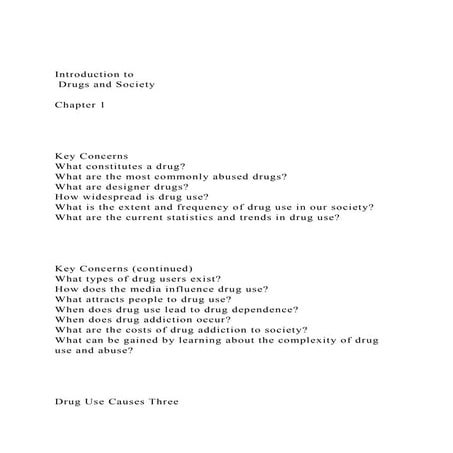 Introduction to
Drugs and Society

Chapter 1

Key Concerns
What constitutes a drug?
What are the most commonly abused drugs?
What are designer drugs?
How widespread is drug use?
What is the extent and frequency of drug use in our society?
What are the current statistics and trends in drug use?

Key Concerns (continued)
What types of drug users exist?
How does the media influence drug use?
What attracts people to drug use?
When does drug use lead to drug dependence?
When does drug addiction occur?
What are the costs of drug addiction to society?
What can be gained by learning about the complexity of drug use and abuse?

Drug Use Causes Three